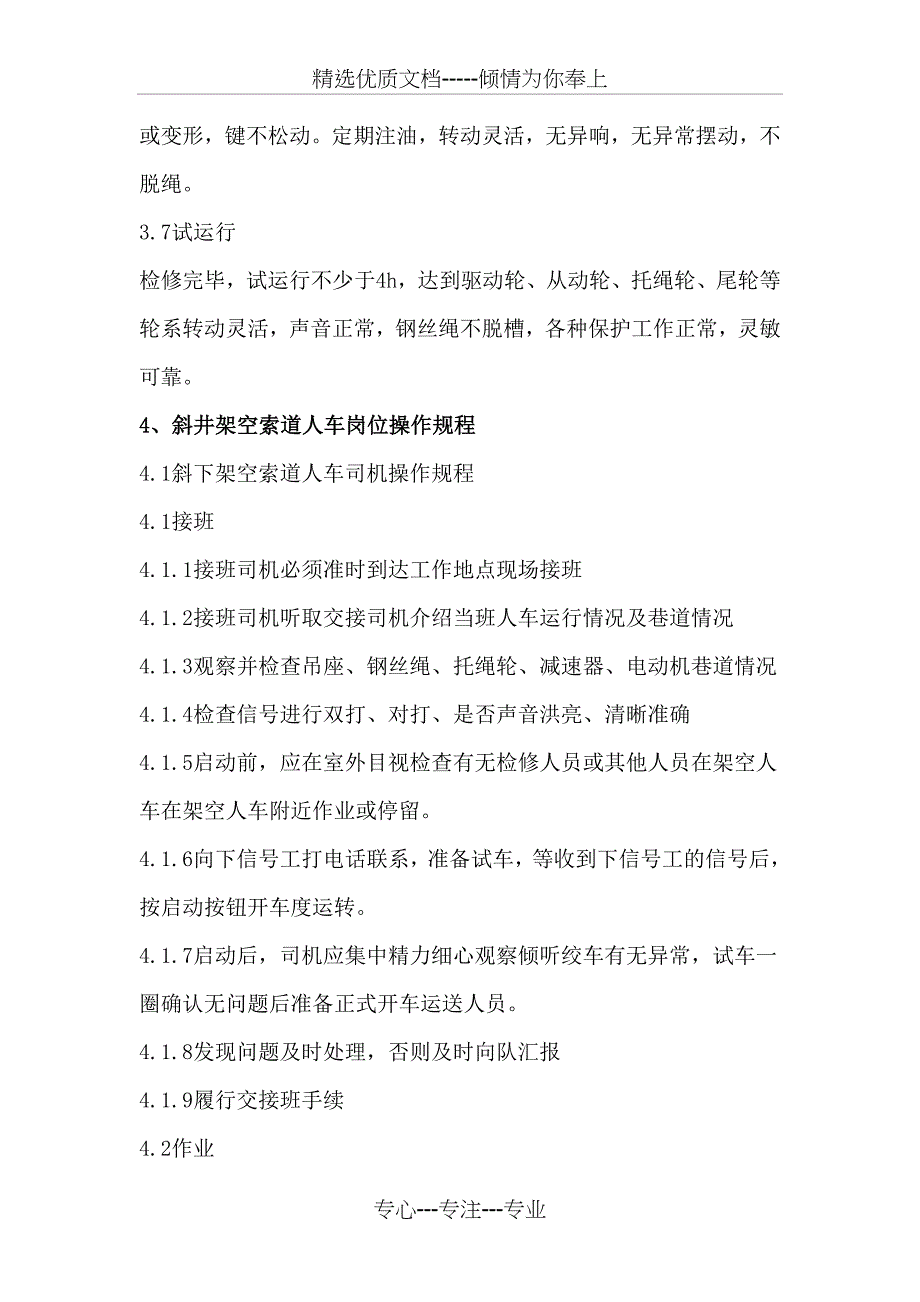 精选优质文档-----倾情为你奉上

或变形，键不松动。定期注油，转动灵活，无异响，无异常摆动，不脱绳。

3.7试运行

检修完毕，试运行不少于4h，达到驱动轮、从动轮、托绳轮、尾轮等轮系转动灵活，声音正常，钢丝绳不脱槽，各种保护工作正常，灵敏可靠。

4、斜井架空索道人车岗位操作规程

4.1斜下架空索道人车司机操作规程

4.1接班

4.1.1接班司机必须准时到达工作地点现场接班

4.1.2接班司机听取交接司机介绍当班人车运行情况及巷道情况

4.1.3观察并检查吊座、钢丝绳、托绳轮、减速器、电动机巷道情况

4.1.4检查信号进行双打、对打、是否声音洪亮、清晰准确

4.1.5启动前，应在室外目视检查有无检修人员或其他人员在架空人车在架空人车附近作业或停留。

4.1.6向下信号工打电话联系，准备试车，等收到下信号工的信号后，按启动按钮开车度运转。

4.1.7启动后，司机应集中精力细心观察倾听绞车有无异常，试车一圈确认无问题后准备正式开车运送人员。

4.1.8发现问题及时处理，否则及时向队汇报

4.1.9履行交接班手续

4.2作业

专心---专注---专业